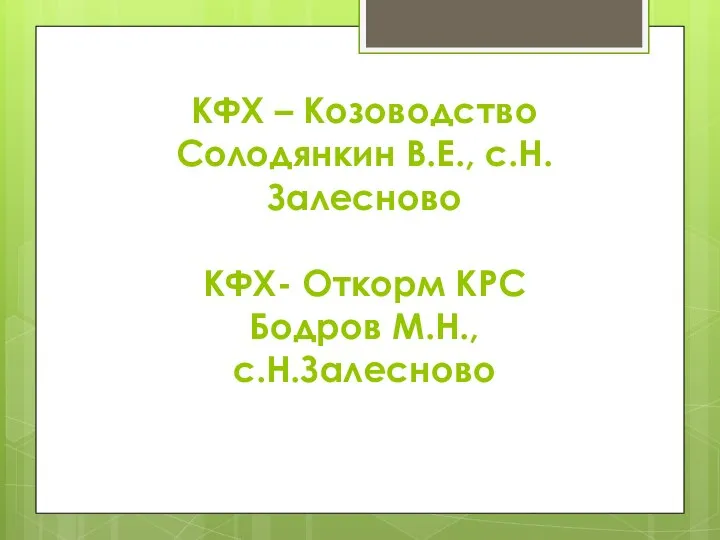 КФХ – Козоводство Солодянкин В.Е., с.Н. Залесново

КФХ- Откорм КРС Бодров М.Н., с.Н.Залесново